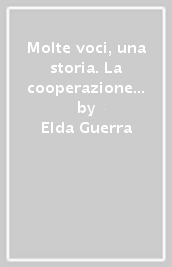 Molte voci, una storia. La cooperazione...
by
Elda Guerra